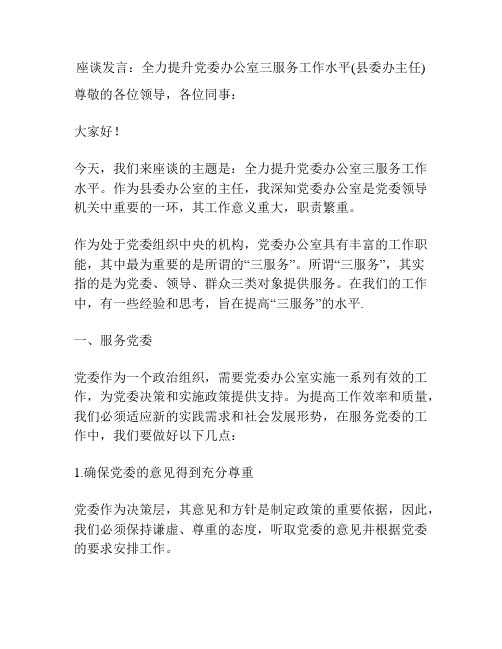 座谈发言：全力提升党委办公室三服务工作水平(县委办主任)

尊敬的各位领导，各位同事：

大家好！

今天，我们来座谈的主题是：全力提升党委办公室三服务工作水平。作为县委办公室的主任，我深知党委办公室是党委领导机关中重要的一环，其工作意义重大，职责繁重。

作为处于党委组织中央的机构，党委办公室具有丰富的工作职能，其中最为重要的是所谓的“三服务”。所谓“三服务”，其实指的是为党委、领导、群众三类对象提供服务。在我们的工作中，有一些经验和思考，旨在提高“三服务”的水平.

一、服务党委

党委作为一个政治组织，需要党委办公室实施一系列有效的工作，为党委决策和实施政策提供支持。为提高工作效率和质量，我们必须适应新的实践需求和社会发展形势，在服务党委的工作中，我们要做好以下几点：

1.确保党委的意见得到充分尊重

党委作为决策层，其意见和方针是制定政策的重要依据，因此，我们必须保持谦虚、尊重的态度，听取党委的意见并根据党委的要求安排工作。